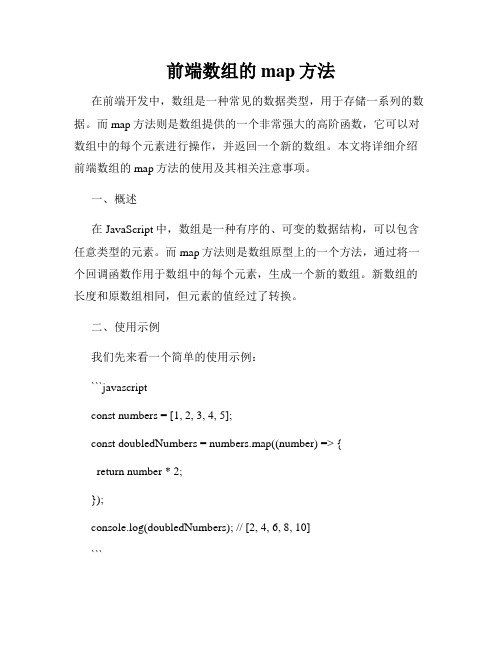 前端数组的 map 方法

在前端开发中，数组是一种常见的数据类型，用于存储一系列的数据。而 map 方法则是数组提供的一个非常强大的高阶函数，它可以对数组中的每个元素进行操作，并返回一个新的数组。本文将详细介绍前端数组的 map 方法的使用及其相关注意事项。

一、概述

在 JavaScript 中，数组是一种有序的、可变的数据结构，可以包含任意类型的元素。而 map 方法则是数组原型上的一个方法，通过将一个回调函数作用于数组中的每个元素，生成一个新的数组。新数组的长度和原数组相同，但元素的值经过了转换。

二、使用示例

我们先来看一个简单的使用示例：

```javascript

const numbers = [1, 2, 3, 4, 5];

const doubledNumbers = numbers.map((number) => {

return number * 2;

});

console.log(doubledNumbers); // [2, 4, 6, 8, 10]

```